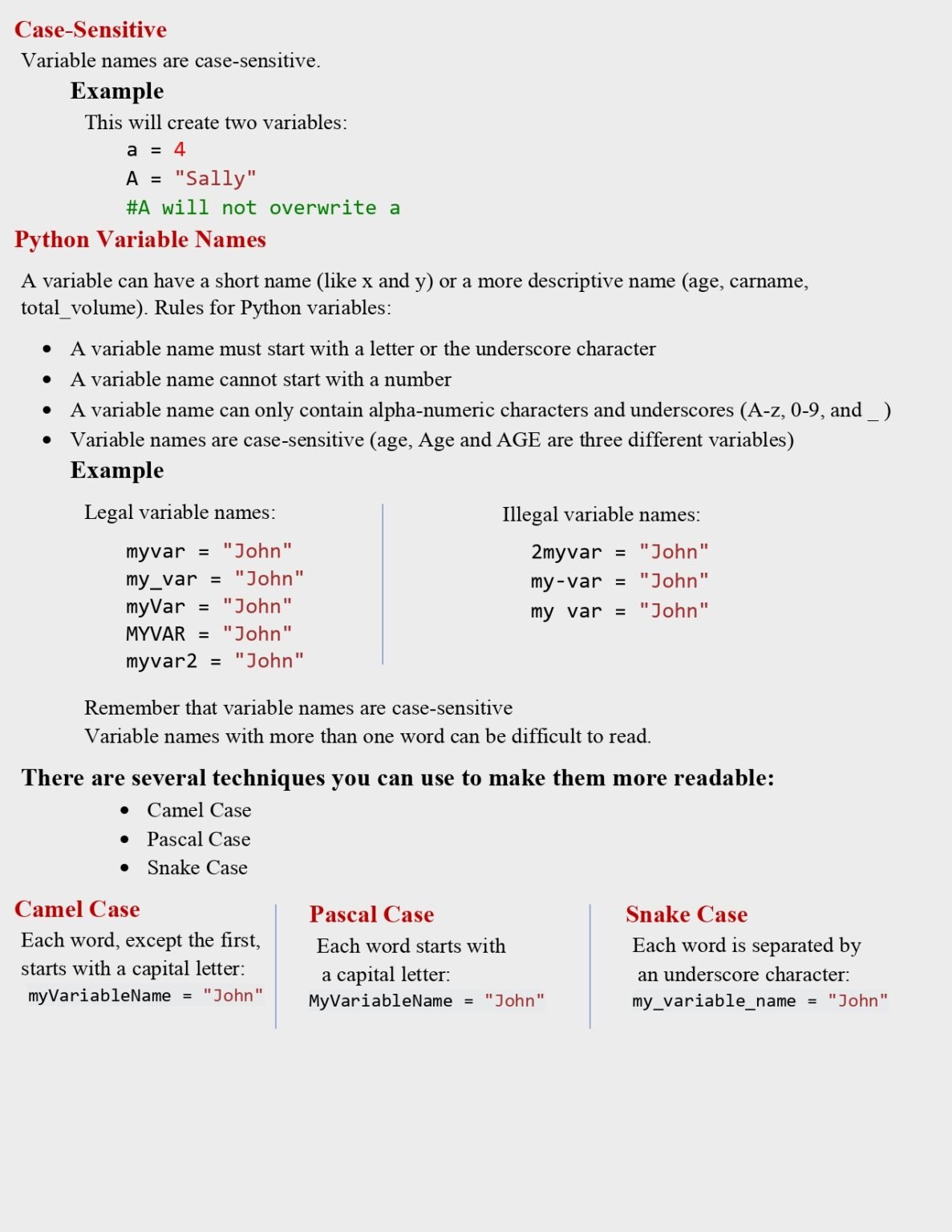 Case-Sensitive

Variable names are case-sensitive.

Example

This will create two variables:

a = 4
A = "Sally"
#A will not overwrite a

Python Variable Names

A variable can have a short name (like x and y) or a more descriptive name (age, carname, total_volume). Rules for Python variables:

• A variable name must start with a letter or the underscore character
• A variable name cannot start with a number
• A variable name can only contain alpha-numeric characters and underscores (A-z, 0-9, and _ )
• Variable names are case-sensitive (age, Age and AGE are three different variables)

Example

Legal variable names:

myvar = "John"
my_var = "John"
myVar = "John"
MYVAR = "John"
myvar2 = "John"

Illegal variable names:

2myvar = "John"
my-var = "John"
my var = "John"

Remember that variable names are case-sensitive
Variable names with more than one word can be difficult to read.

There are several techniques you can use to make them more readable:

• Camel Case
• Pascal Case
• Snake Case

Camel Case

Each word, except the first, starts with a capital letter:

myVariableName = "John"

Pascal Case

Each word starts with a capital letter:

MyVariableName = "John"

Snake Case

Each word is separated by an underscore character:

my_variable_name = "John"